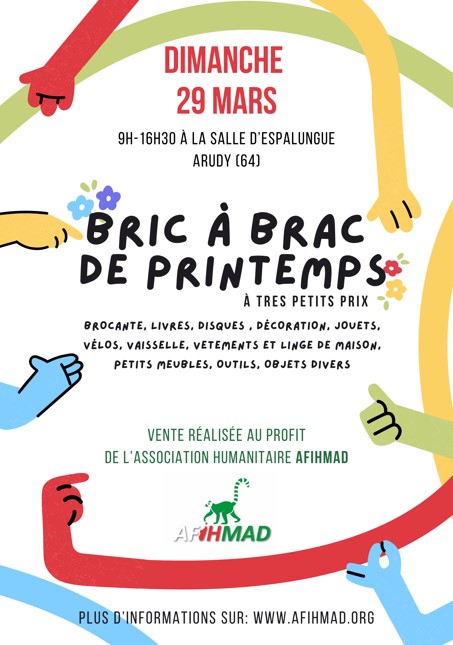 DIMANCHE
29 MARS

9H-16H30 À LA SALLE D'ESPALUNGUE
ARUDY (64)

BRIC À BRAC
DE PRINTEMPS

À TRES PETITS PRIX

BROCANTE, LIVRES, DISQUES , DÉCORATION, JOUETS, VÉLOS, VAISSELLE, VETEMENTS ET LINGE DE MAISON, PETITS MEUBLES, OUTILS, OBJETS DIVERS

VENTE RÉALISÉE AU PROFIT
DE L'ASSOCIATION HUMANITAIRE AFIHMAD

AFIHMAD

PLUS D'INFORMATIONS SUR: WWW.AFIHMAD.ORG